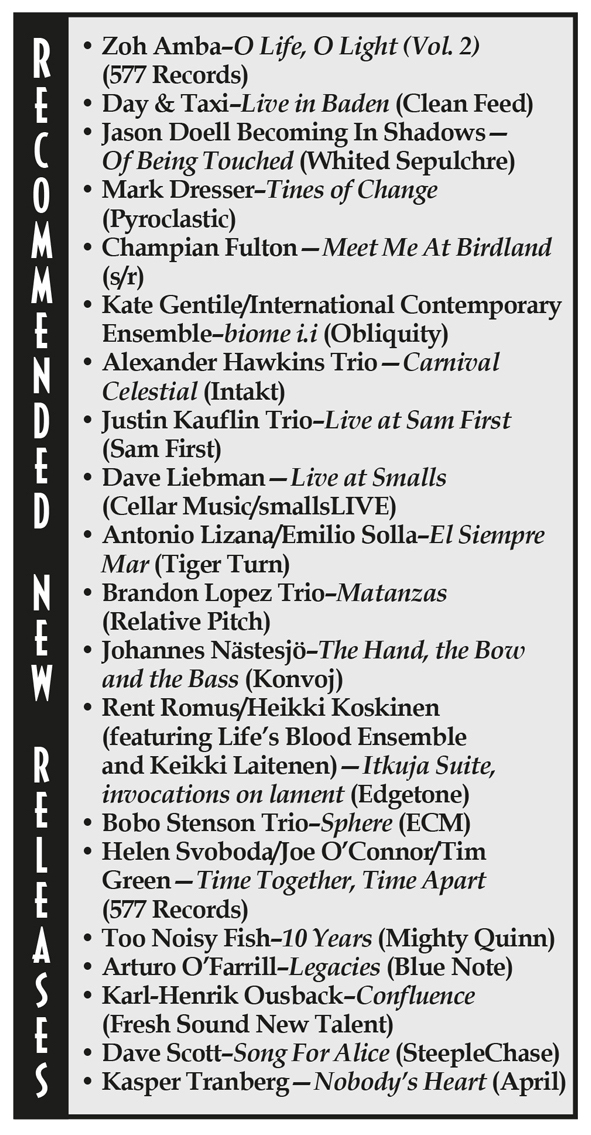 RECOMMENDED NEW RELEASES

• Zoh Amba–O Life, O Light (Vol. 2) (577 Records)
• Day & Taxi–Live in Baden (Clean Feed)
• Jason Doell Becoming In Shadows—Of Being Touched (Whited Sepulchre)
• Mark Dresser–Tines of Change (Pyroclastic)
• Champian Fulton—Meet Me At Birdland (s/r)
• Kate Gentile/International Contemporary Ensemble–biome i.i (Obliquity)
• Alexander Hawkins Trio—Carnival Celestial (Intakt)
• Justin Kauflin Trio–Live at Sam First (Sam First)
• Dave Liebman—Live at Smalls (Cellar Music/smallsLIVE)
• Antonio Lizana/Emilio Solla–El Siempre Mar (Tiger Turn)
• Brandon Lopez Trio–Matanzas (Relative Pitch)
• Johannes Nästesjö–The Hand, the Bow and the Bass (Konvoj)
• Rent Romus/Heikki Koskinen (featuring Life's Blood Ensemble and Keikki Laitenen)—Itkuja Suite, invocations on lament (Edgetone)
• Bobo Stenson Trio–Sphere (ECM)
• Helen Svoboda/Joe O'Connor/Tim Green—Time Together, Time Apart (577 Records)
• Too Noisy Fish–10 Years (Mighty Quinn)
• Arturo O'Farrill–Legacies (Blue Note)
• Karl-Henrik Ousback–Confluence (Fresh Sound New Talent)
• Dave Scott–Song For Alice (SteepleChase)
• Kasper Tranberg—Nobody's Heart (April)